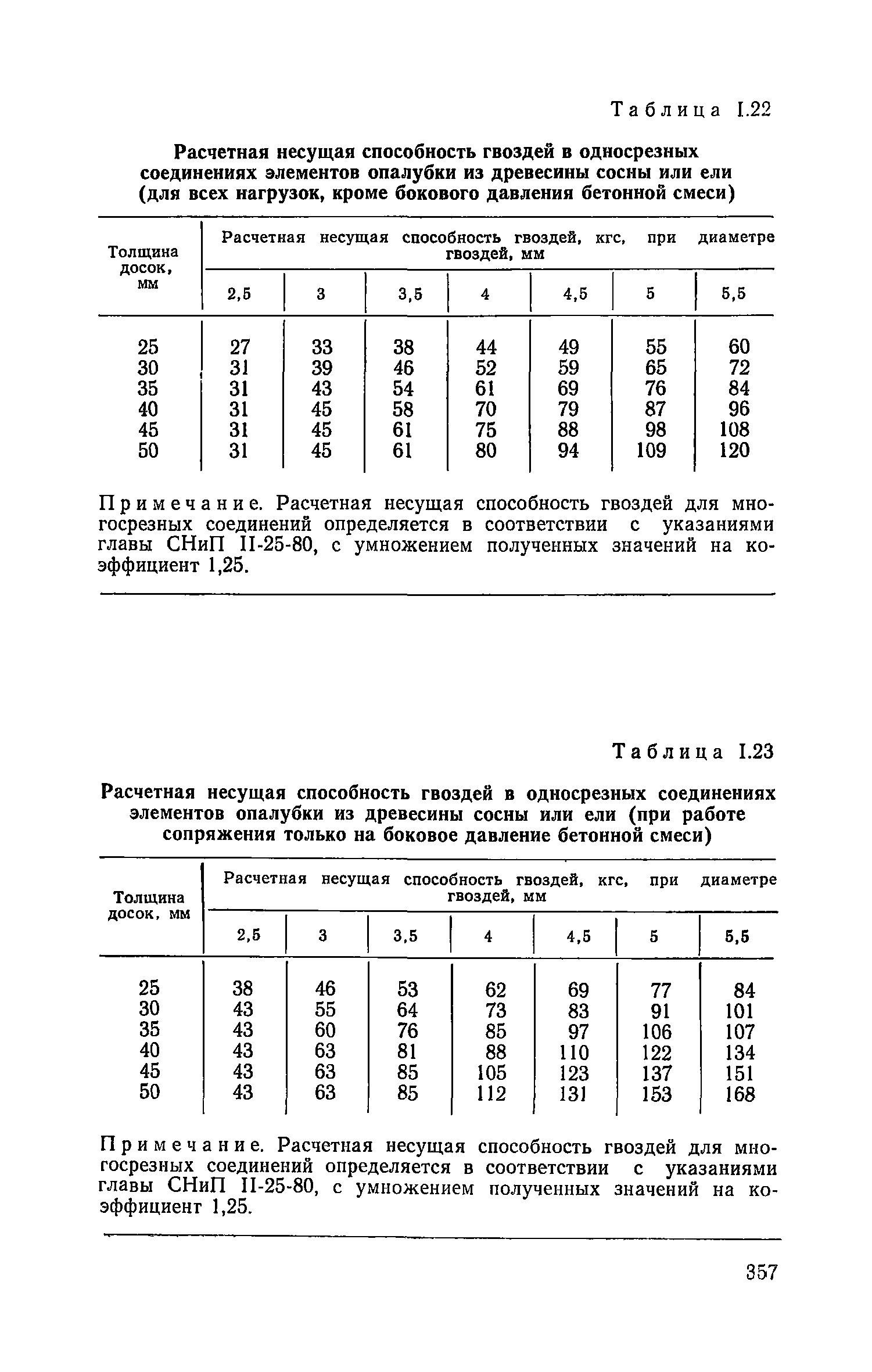 Таблица I.22

Расчетная несущая способность гвоздей в односрезных соединениях элементов опалубки из древесины сосны или ели (для всех нагрузок, кроме бокового давления бетонной смеси)

| Толщина досок, мм | Расчетная несущая способность гвоздей, кгс, при диаметре гвоздей, мм | | | | | | |
|---|---|---|---|---|---|---|---|
| | 2,5 | 3 | 3,5 | 4 | 4,5 | 5 | 5,5 |
| 25 | 27 | 33 | 38 | 44 | 49 | 55 | 60 |
| 30 | 31 | 39 | 46 | 52 | 59 | 65 | 72 |
| 35 | 31 | 43 | 54 | 61 | 69 | 76 | 84 |
| 40 | 31 | 45 | 58 | 70 | 79 | 87 | 96 |
| 45 | 31 | 45 | 61 | 75 | 88 | 98 | 108 |
| 50 | 31 | 45 | 61 | 80 | 94 | 109 | 120 |

Примечание. Расчетная несущая способность гвоздей для многосрезных соединений определяется в соответствии с указаниями главы СНиП II-25-80, с умножением полученных значений на коэффициент 1,25.

Таблица I.23

Расчетная несущая способность гвоздей в односрезных соединениях элементов опалубки из древесины сосны или ели (при работе сопряжения только на боковое давление бетонной смеси)

| Толщина досок, мм | Расчетная несущая способность гвоздей, кгс, при диаметре гвоздей, мм | | | | | | |
|---|---|---|---|---|---|---|---|
| | 2,5 | 3 | 3,5 | 4 | 4,5 | 5 | 5,5 |
| 25 | 38 | 46 | 53 | 62 | 69 | 77 | 84 |
| 30 | 43 | 55 | 64 | 73 | 83 | 91 | 101 |
| 35 | 43 | 60 | 76 | 85 | 97 | 106 | 107 |
| 40 | 43 | 63 | 81 | 88 | 110 | 122 | 134 |
| 45 | 43 | 63 | 85 | 105 | 123 | 137 | 151 |
| 50 | 43 | 63 | 85 | 112 | 131 | 153 | 168 |

Примечание. Расчетная несущая способность гвоздей для многосрезных соединений определяется в соответствии с указаниями главы СНиП II-25-80, с умножением полученных значений на коэффициент 1,25.

357